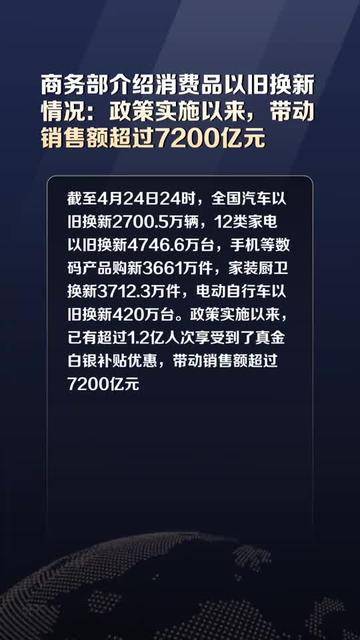 商务部介绍消费品以旧换新情况：政策实施以来，带动销售额超过7200亿元

截至4月24日24时，全国汽车以旧换新2700.5万辆，12类家电以旧换新4746.6万台，手机等数码产品购新3661万件，家装厨卫换新3712.3万件，电动自行车以旧换新420万台。政策实施以来，已有超过1.2亿人次享受到了真金白银补贴优惠，带动销售额超过7200亿元